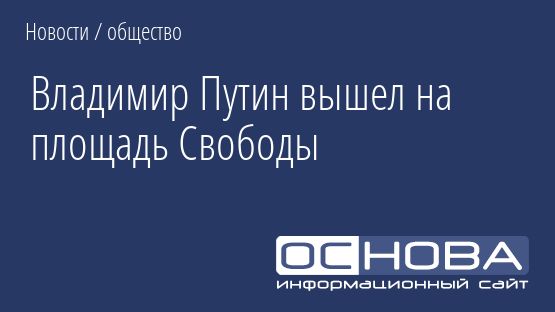 Новости / общество

Владимир Путин вышел на площадь Свободы

ОСНОВА
информационный сайт